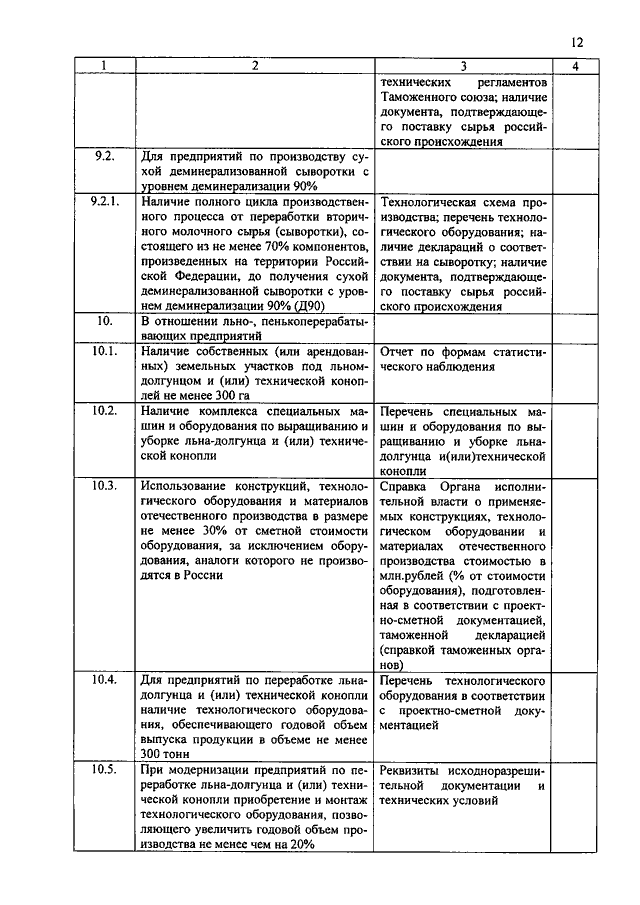 12

| 1 | 2 | 3 | 4 |
|---|---|---|---|
| | | технических регламентов Таможенного союза; наличие документа, подтверждающего поставку сырья российского происхождения | |
| 9.2. | Для предприятий по производству сухой деминерализованной сыворотки с уровнем деминерализации 90% | | |
| 9.2.1. | Наличие полного цикла производственного процесса от переработки вторичного молочного сырья (сыворотки), состоящего из не менее 70% компонентов, произведенных на территории Российской Федерации, до получения сухой деминерализованной сыворотки с уровнем деминерализации 90% (Д90) | Технологическая схема производства; перечень технологического оборудования; наличие деклараций о соответствии на сыворотку; наличие документа, подтверждающего поставку сырья российского происхождения | |
| 10. | В отношении льно-, пенькоперерабатывающих предприятий | | |
| 10.1. | Наличие собственных (или арендованных) земельных участков под льном-долгунцом и (или) технической коноплей не менее 300 га | Отчет по формам статистического наблюдения | |
| 10.2. | Наличие комплекса специальных машин и оборудования по выращиванию и уборке льна-долгунца и (или) технической конопли | Перечень специальных машин и оборудования по выращиванию и уборке льна-долгунца и(или)технической конопли | |
| 10.3. | Использование конструкций, технологического оборудования и материалов отечественного производства в размере не менее 30% от сметной стоимости оборудования, за исключением оборудования, аналоги которого не производятся в России | Справка Органа исполнительной власти о применяемых конструкциях, технологическом оборудовании и материалах отечественного производства стоимостью в млн.рублей (% от стоимости оборудования), подготовленная в соответствии с проектно-сметной документацией, таможенной декларацией (справкой таможенных органов) | |
| 10.4. | Для предприятий по переработке льна-долгунца и (или) технической конопли наличие технологического оборудования, обеспечивающего годовой объем выпуска продукции в объеме не менее 300 тонн | Перечень технологического оборудования в соответствии с проектно-сметной документацией | |
| 10.5. | При модернизации предприятий по переработке льна-долгунца и (или) технической конопли приобретение и монтаж технологического оборудования, позволяющего увеличить годовой объем производства не менее чем на 20% | Реквизиты исходноразрешительной документации и технических условий | |